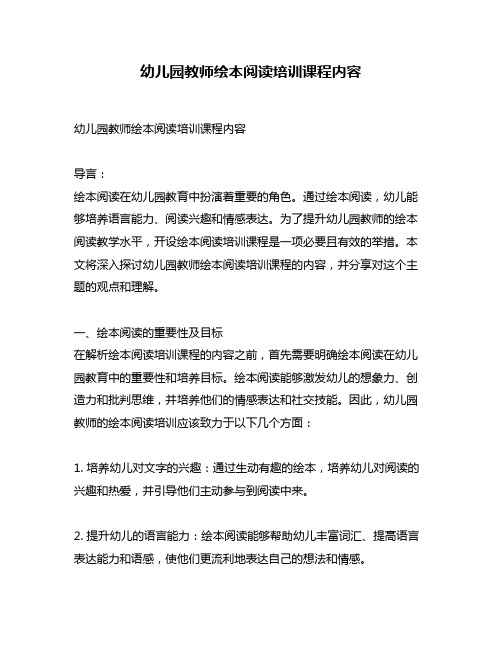 幼儿园教师绘本阅读培训课程内容

幼儿园教师绘本阅读培训课程内容

导言：
绘本阅读在幼儿园教育中扮演着重要的角色。通过绘本阅读，幼儿能够培养语言能力、阅读兴趣和情感表达。为了提升幼儿园教师的绘本阅读教学水平，开设绘本阅读培训课程是一项必要且有效的举措。本文将深入探讨幼儿园教师绘本阅读培训课程的内容，并分享对这个主题的观点和理解。

一、绘本阅读的重要性及目标
在解析绘本阅读培训课程的内容之前，首先需要明确绘本阅读在幼儿园教育中的重要性和培养目标。绘本阅读能够激发幼儿的想象力、创造力和批判思维，并培养他们的情感表达和社交技能。因此，幼儿园教师的绘本阅读培训应该致力于以下几个方面：

1. 培养幼儿对文字的兴趣：通过生动有趣的绘本，培养幼儿对阅读的兴趣和热爱，并引导他们主动参与到阅读中来。

2. 提升幼儿的语言能力：绘本阅读能够帮助幼儿丰富词汇、提高语言表达能力和语感，使他们更流利地表达自己的想法和情感。